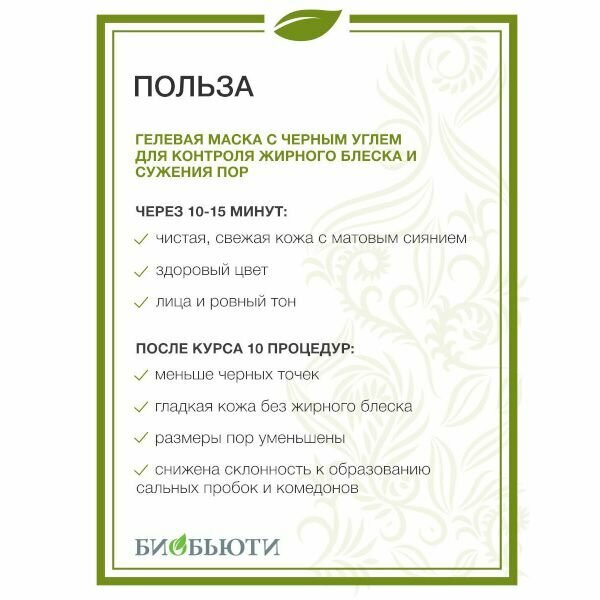 ПОЛЬЗА

ГЕЛЕВАЯ МАСКА С ЧЕРНЫМ УГЛЕМ ДЛЯ КОНТРОЛЯ ЖИРНОГО БЛЕСКА И СУЖЕНИЯ ПОР

ЧЕРЕЗ 10-15 МИНУТ:

✓ чистая, свежая кожа с матовым сиянием

✓ здоровый цвет

✓ лица и ровный тон

ПОСЛЕ КУРСА 10 ПРОЦЕДУР:

✓ меньше черных точек

✓ гладкая кожа без жирного блеска

✓ размеры пор уменьшены

✓ снижена склонность к образованию сальных пробок и комедонов

БИОБЬЮТИ